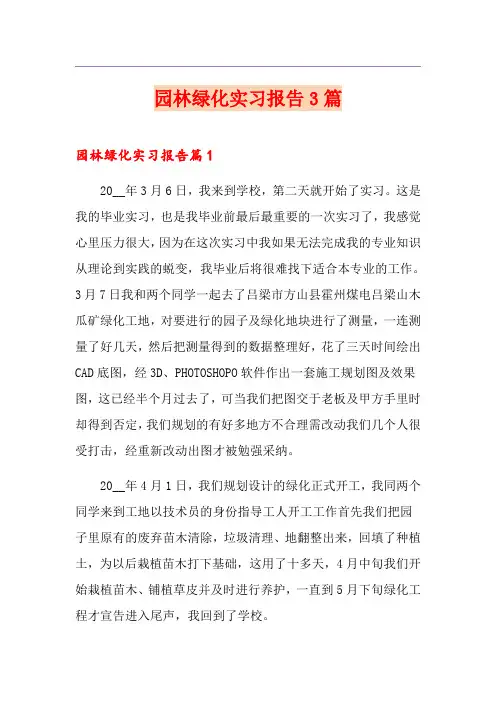 园林绿化实习报告3篇

园林绿化实习报告篇1

20__年3月6日，我来到学校，第二天就开始了实习。这是我的毕业实习，也是我毕业前最后最重要的一次实习了，我感觉心里压力很大，因为在这次实习中我如果无法完成我的专业知识从理论到实践的蜕变，我毕业后将很难找下适合本专业的工作。3月7日我和两个同学一起去了吕梁市方山县霍州煤电吕梁山木瓜矿绿化工地，对要进行的园子及绿化地块进行了测量，一连测量了好几天，然后把测量得到的数据整理好，花了三天时间绘出CAD底图，经3D、PHOTOSHOPO软件作出一套施工规划图及效果图，这已经半个月过去了，可当我们把图交于老板及甲方手里时却得到否定，我们规划的有好多地方不合理需改动我们几个人很受打击，经重新改动出图才被勉强采纳。

20__年4月1日，我们规划设计的绿化正式开工，我同两个同学来到工地以技术员的身份指导工人开工工作首先我们把园子里原有的废弃苗木清除，垃圾清理、地翻整出来，回填了种植土，为以后栽植苗木打下基础，这用了十多天，4月中旬我们开始栽植苗木、铺植草皮并及时进行养护，一直到5月下旬绿化工程才宣告进入尾声，我回到了学校。